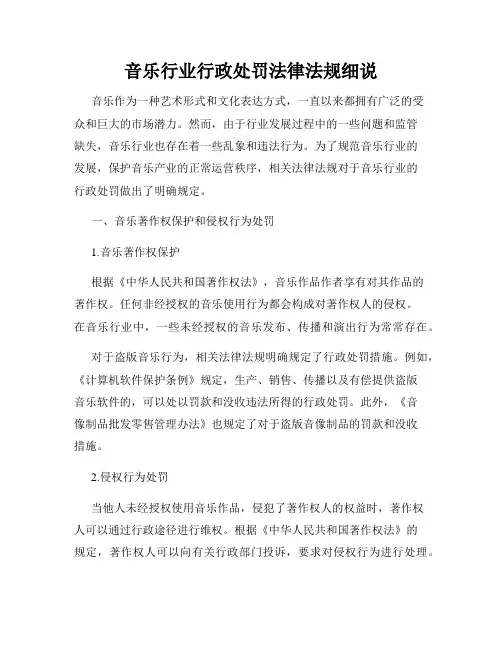 音乐行业行政处罚法律法规细说

音乐作为一种艺术形式和文化表达方式，一直以来都拥有广泛的受众和巨大的市场潜力。然而，由于行业发展过程中的一些问题和监管缺失，音乐行业也存在着一些乱象和违法行为。为了规范音乐行业的发展，保护音乐产业的正常运营秩序，相关法律法规对于音乐行业的行政处罚做出了明确规定。

一、音乐著作权保护和侵权行为处罚

1.音乐著作权保护

根据《中华人民共和国著作权法》，音乐作品作者享有对其作品的著作权。任何非经授权的音乐使用行为都会构成对著作权人的侵权。在音乐行业中，一些未经授权的音乐发布、传播和演出行为常常存在。

对于盗版音乐行为，相关法律法规明确规定了行政处罚措施。例如，《计算机软件保护条例》规定，生产、销售、传播以及有偿提供盗版音乐软件的，可以处以罚款和没收违法所得的行政处罚。此外，《音像制品批发零售管理办法》也规定了对于盗版音像制品的罚款和没收措施。

2.侵权行为处罚

当他人未经授权使用音乐作品，侵犯了著作权人的权益时，著作权人可以通过行政途径进行维权。根据《中华人民共和国著作权法》的规定，著作权人可以向有关行政部门投诉，要求对侵权行为进行处理。